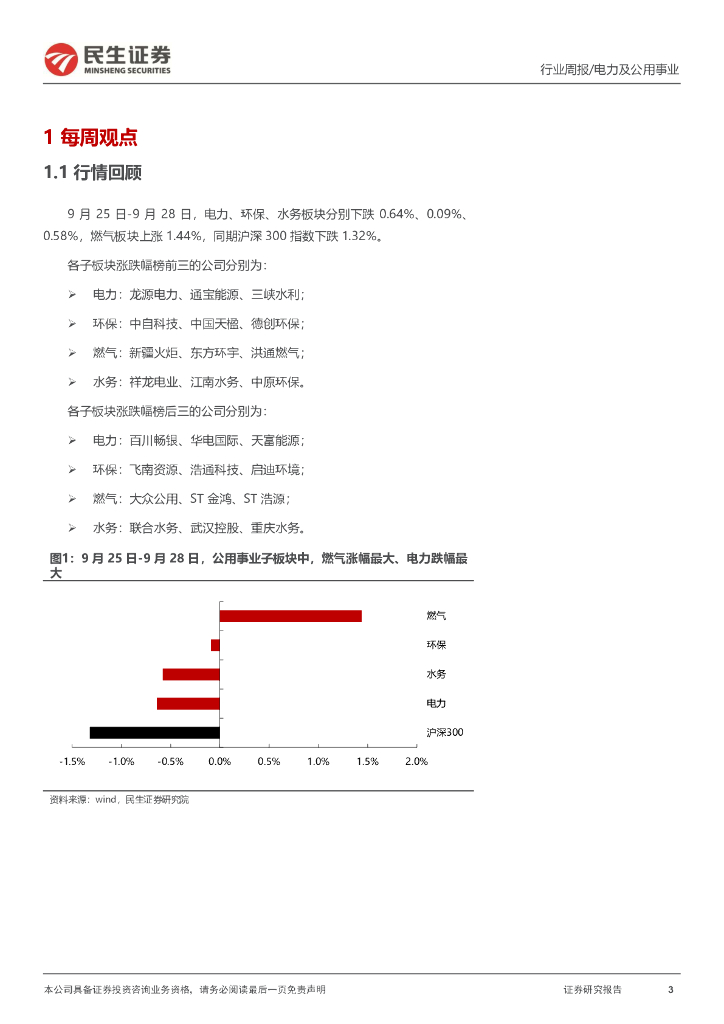 民生证券
MINSHENG SECURITIES

行业周报/电力及公用事业

1 每周观点

1.1 行情回顾

9 月 25 日-9 月 28 日，电力、环保、水务板块分别下跌 0.64%、0.09%、0.58%，燃气板块上涨 1.44%，同期沪深 300 指数下跌 1.32%。

各子板块涨跌幅榜前三的公司分别为：

➢ 电力：龙源电力、通宝能源、三峡水利；

➢ 环保：中自科技、中国天楹、德创环保；

➢ 燃气：新疆火炬、东方环宇、洪通燃气；

➢ 水务：祥龙电业、江南水务、中原环保。

各子板块涨跌幅榜后三的公司分别为：

➢ 电力：百川畅银、华电国际、天富能源；

➢ 环保：飞南资源、浩通科技、启迪环境；

➢ 燃气：大众公用、ST 金鸿、ST 浩源；

➢ 水务：联合水务、武汉控股、重庆水务。

图1：9 月 25 日-9 月 28 日，公用事业子板块中，燃气涨幅最大、电力跌幅最大

燃气
环保
水务
电力
沪深300

-1.5% -1.0% -0.5% 0.0% 0.5% 1.0% 1.5% 2.0%

资料来源：wind，民生证券研究院

本公司具备证券投资咨询业务资格，请务必阅读最后一页免责声明

证券研究报告 3